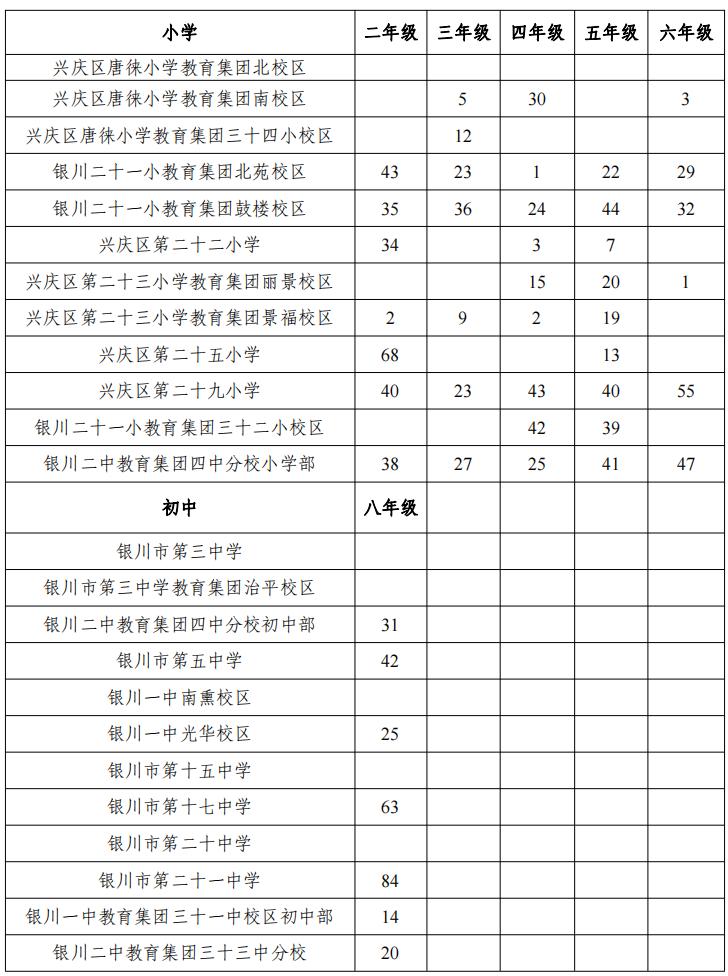 | 小学 | 二年级 | 三年级 | 四年级 | 五年级 | 六年级 |
|---|---|---|---|---|---|
| 兴庆区唐徕小学教育集团北校区 | | | | | |
| 兴庆区唐徕小学教育集团南校区 | | 5 | 30 | | 3 |
| 兴庆区唐徕小学教育集团三十四小校区 | | 12 | | | |
| 银川二十一小教育集团北苑校区 | 43 | 23 | 1 | 22 | 29 |
| 银川二十一小教育集团鼓楼校区 | 35 | 36 | 24 | 44 | 32 |
| 兴庆区第二十二小学 | 34 | | 3 | 7 | |
| 兴庆区第二十三小学教育集团丽景校区 | | | 15 | 20 | 1 |
| 兴庆区第二十三小学教育集团景福校区 | 2 | 9 | 2 | 19 | |
| 兴庆区第二十五小学 | 68 | | | 13 | |
| 兴庆区第二十九小学 | 40 | 23 | 43 | 40 | 55 |
| 银川二十一小教育集团三十二小校区 | | | 42 | 39 | |
| 银川二中教育集团四中分校小学部 | 38 | 27 | 25 | 41 | 47 |
| 初中 | 八年级 | | | | |
| 银川市第三中学 | | | | | |
| 银川市第三中学教育集团治平校区 | | | | | |
| 银川二中教育集团四中分校初中部 | 31 | | | | |
| 银川市第五中学 | 42 | | | | |
| 银川一中南熏校区 | | | | | |
| 银川一中光华校区 | 25 | | | | |
| 银川市第十五中学 | | | | | |
| 银川市第十七中学 | 63 | | | | |
| 银川市第二十中学 | | | | | |
| 银川市第二十一中学 | 84 | | | | |
| 银川一中教育集团三十一中校区初中部 | 14 | | | | |
| 银川二中教育集团三十三中分校 | 20 | | | | |